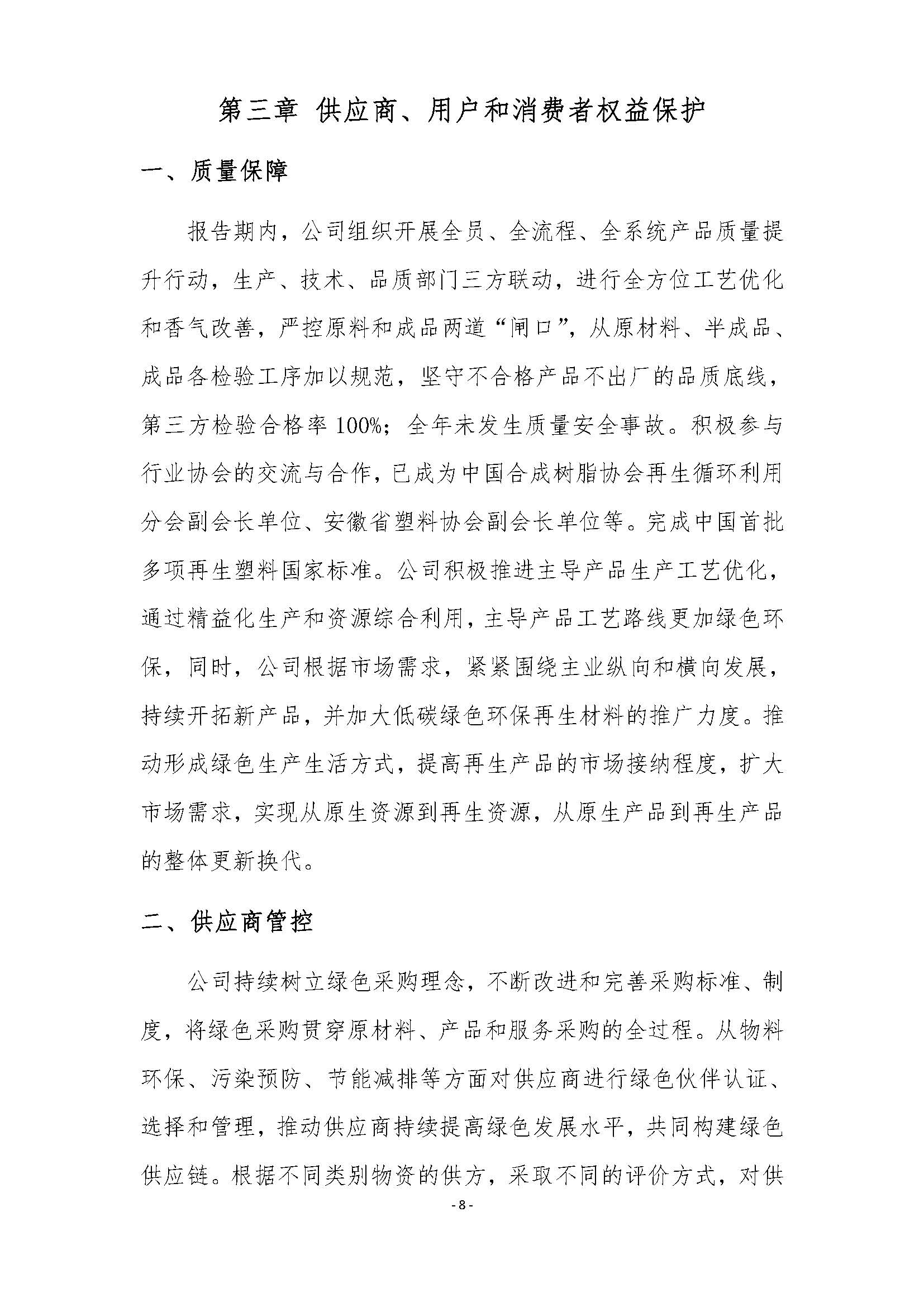 第三章 供应商、用户和消费者权益保护

一、质量保障

报告期内，公司组织开展全员、全流程、全系统产品质量提升行动，生产、技术、品质部门三方联动，进行全方位工艺优化和香气改善，严控原料和成品两道“闸口”，从原材料、半成品、成品各检验工序加以规范，坚守不合格产品不出厂的品质底线，第三方检验合格率100%；全年未发生质量安全事故。积极参与行业协会的交流与合作，已成为中国合成树脂协会再生循环利用分会副会长单位、安徽省塑料协会副会长单位等。完成中国首批多项再生塑料国家标准。公司积极推进主导产品生产工艺优化，通过精益化生产和资源综合利用，主导产品工艺路线更加绿色环保，同时，公司根据市场需求，紧紧围绕主业纵向和横向发展，持续开拓新产品，并加大低碳绿色环保再生材料的推广力度。推动形成绿色生产生活方式，提高再生产品的市场接纳程度，扩大市场需求，实现从原生资源到再生资源，从原生产品到再生产品的整体更新换代。

二、供应商管控

公司持续树立绿色采购理念，不断改进和完善采购标准、制度，将绿色采购贯穿原材料、产品和服务采购的全过程。从物料环保、污染预防、节能减排等方面对供应商进行绿色伙伴认证、选择和管理，推动供应商持续提高绿色发展水平，共同构建绿色供应链。根据不同类别物资的供方，采取不同的评价方式，对供

- 8 -